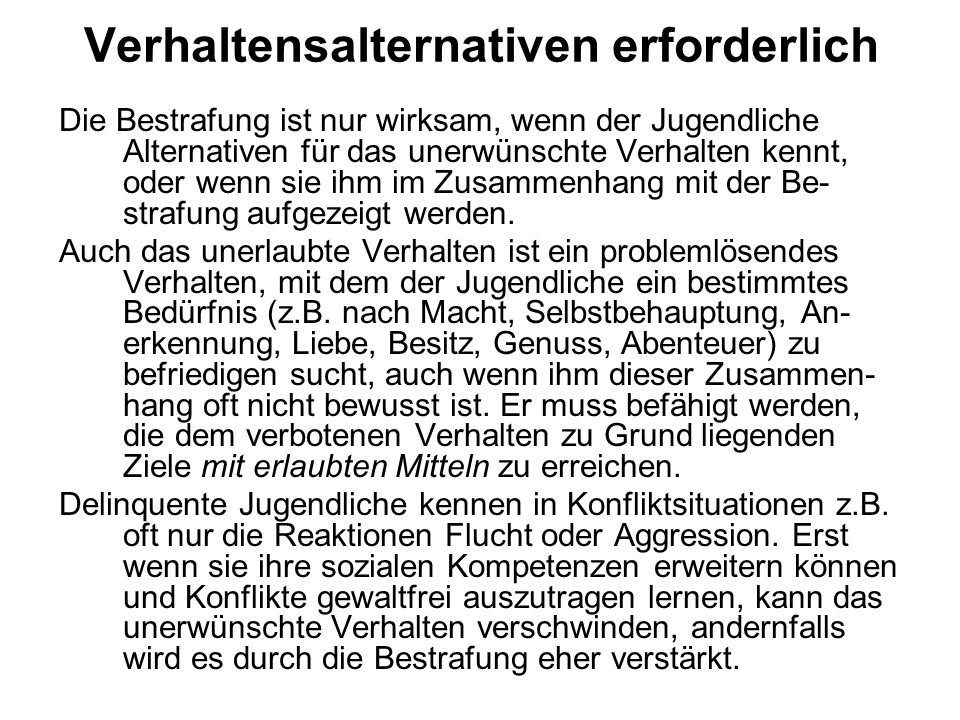 Verhaltensalternativen erforderlich

Die Bestrafung ist nur wirksam, wenn der Jugendliche Alternativen für das unerwünschte Verhalten kennt, oder wenn sie ihm im Zusammenhang mit der Bestrafung aufgezeigt werden.

Auch das unerlaubte Verhalten ist ein problemlösendes Verhalten, mit dem der Jugendliche ein bestimmtes Bedürfnis (z.B. nach Macht, Selbstbehauptung, Anerkennung, Liebe, Besitz, Genuss, Abenteuer) zu befriedigen sucht, auch wenn ihm dieser Zusammenhang oft nicht bewusst ist. Er muss befähigt werden, die dem verbotenen Verhalten zu Grund liegenden Ziele mit erlaubten Mitteln zu erreichen.

Delinquente Jugendliche kennen in Konfliktsituationen z.B. oft nur die Reaktionen Flucht oder Aggression. Erst wenn sie ihre sozialen Kompetenzen erweitern können und Konflikte gewaltfrei auszutragen lernen, kann das unerwünschte Verhalten verschwinden, andernfalls wird es durch die Bestrafung eher verstärkt.